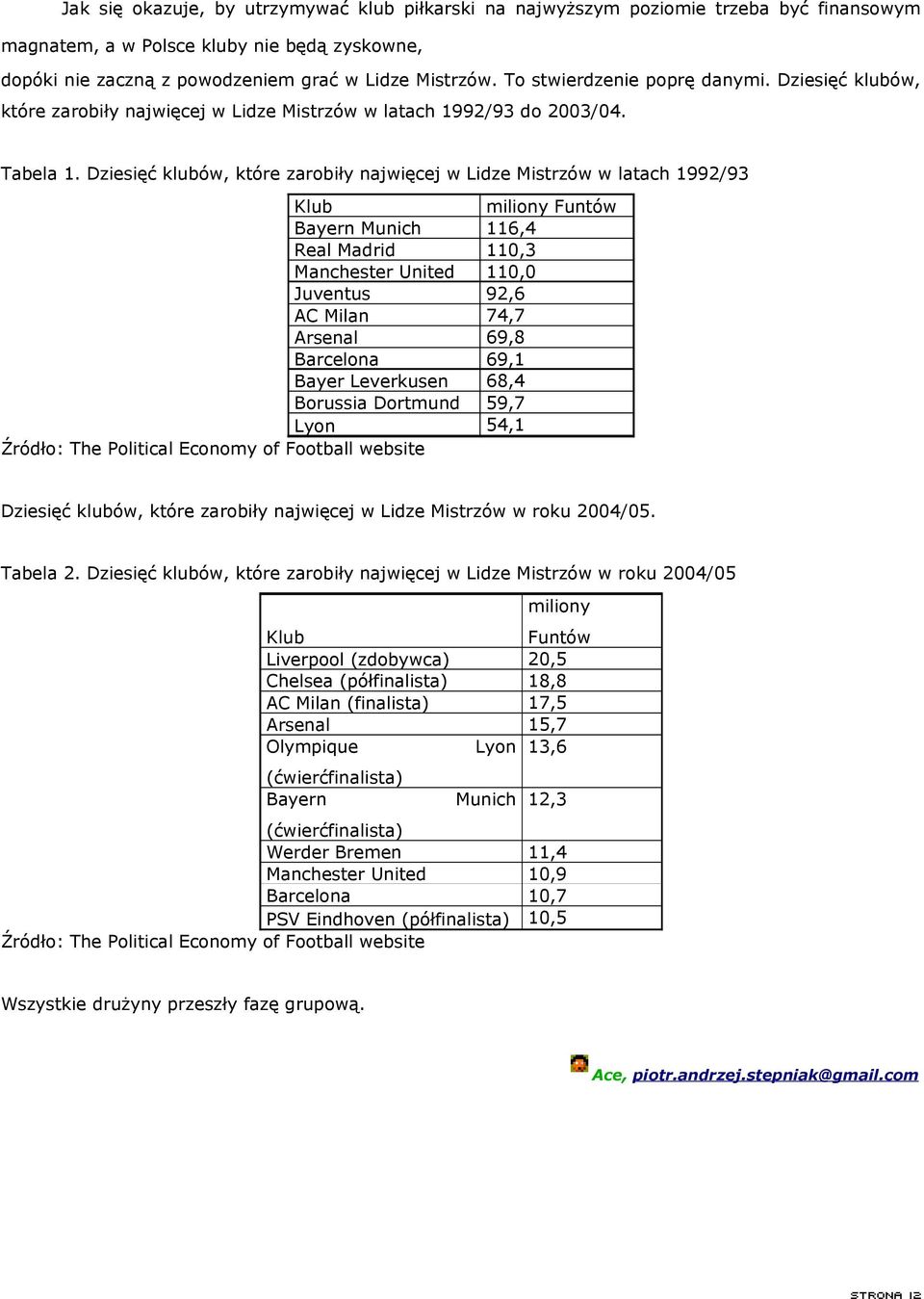 Jak się okazuje, by utrzymywać klub piłkarski na najwyższym poziomie trzeba być finansowym magnatem, a w Polsce kluby nie będą zyskowne, dopóki nie zaczną z powodzeniem grać w Lidze Mistrzów. To stwierdzenie poprę danymi. Dziesięć klubów, które zarobiły najwięcej w Lidze Mistrzów w latach 1992/93 do 2003/04.

Tabela 1. Dziesięć klubów, które zarobiły najwięcej w Lidze Mistrzów w latach 1992/93

| Klub | miliony Funtów |
|---|---|
| Bayern Munich | 116,4 |
| Real Madrid | 110,3 |
| Manchester United | 110,0 |
| Juventus | 92,6 |
| AC Milan | 74,7 |
| Arsenal | 69,8 |
| Barcelona | 69,1 |
| Bayer Leverkusen | 68,4 |
| Borussia Dortmund | 59,7 |
| Lyon | 54,1 |

Źródło: The Political Economy of Football website

Dziesięć klubów, które zarobiły najwięcej w Lidze Mistrzów w roku 2004/05.

Tabela 2. Dziesięć klubów, które zarobiły najwięcej w Lidze Mistrzów w roku 2004/05

| Klub | miliony Funtów |
|---|---|
| Liverpool (zdobywca) | 20,5 |
| Chelsea (półfinalista) | 18,8 |
| AC Milan (finalista) | 17,5 |
| Arsenal | 15,7 |
| Olympique Lyon (ćwierćfinalista) | 13,6 |
| Bayern Munich (ćwierćfinalista) | 12,3 |
| Werder Bremen | 11,4 |
| Manchester United | 10,9 |
| Barcelona | 10,7 |
| PSV Eindhoven (półfinalista) | 10,5 |

Źródło: The Political Economy of Football website

Wszystkie drużyny przeszły fazę grupową.

Ace, piotr.andrzej.stepniak@gmail.com

STRONA 12